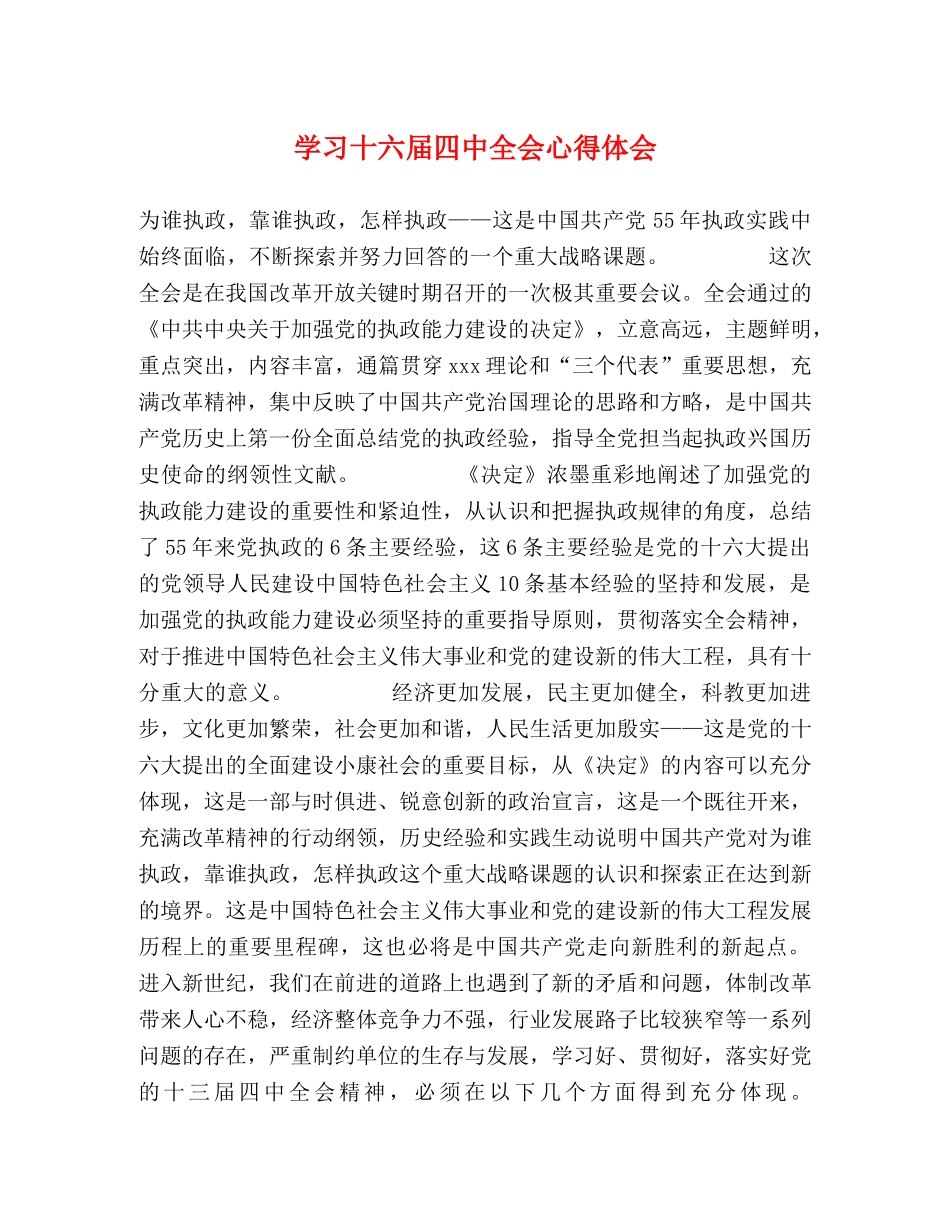 学习十六届四中全会心得体会

为谁执政，靠谁执政，怎样执政——这是中国共产党55年执政实践中始终面临，不断探索并努力回答的一个重大战略课题。　　这次全会是在我国改革开放关键时期召开的一次极其重要会议。全会通过的《中共中央关于加强党的执政能力建设的决定》，立意高远，主题鲜明，重点突出，内容丰富，通篇贯穿xxx理论和“三个代表”重要思想，充满改革精神，集中反映了中国共产党治国理论的思路和方略，是中国共产党历史上第一份全面总结党的执政经验，指导全党担当起执政兴国历史使命的纲领性文献。　　《决定》浓墨重彩地阐述了加强党的执政能力建设的重要性和紧迫性，从认识和把握执政规律的角度，总结了55年来党执政的6条主要经验，这6条主要经验是党的十六大提出的党领导人民建设中国特色社会主义10条基本经验的坚持和发展，是加强党的执政能力建设必须坚持的重要指导原则，贯彻落实全会精神，对于推进中国特色社会主义伟大事业和党的建设新的伟大工程，具有十分重大的意义。　　经济更加发展，民主更加健全，科教更加进步，文化更加繁荣，社会更加和谐，人民生活更加殷实——这是党的十六大提出的全面建设小康社会的重要目标，从《决定》的内容可以充分体现，这是一部与时俱进、锐意创新的政治宣言，这是一个既往开来，充满改革精神的行动纲领，历史经验和实践生动说明中国共产党对为谁执政，靠谁执政，怎样执政这个重大战略课题的认识和探索正在达到新的境界。这是中国特色社会主义伟大事业和党的建设新的伟大工程发展历程上的重要里程碑，这也必将是中国共产党走向新胜利的新起点。进入新世纪，我们在前进的道路上也遇到了新的矛盾和问题，体制改革带来人心不稳，经济整体竞争力不强，行业发展路子比较狭窄等一系列问题的存在，严重制约单位的生存与发展，学习好、贯彻好，落实好党的十三届四中全会精神，必须在以下几个方面得到充分体现。